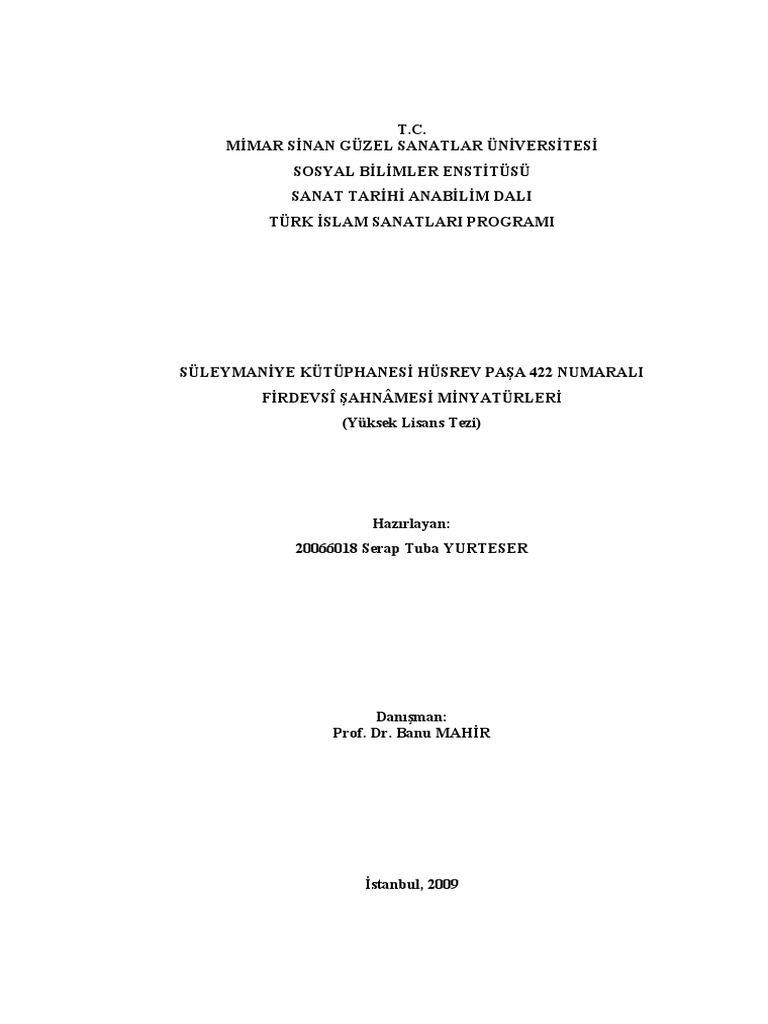 T.C.
MİMAR SİNAN GÜZEL SANATLAR ÜNİVERSİTESİ
SOSYAL BİLİMLER ENSTİTÜSÜ
SANAT TARİHİ ANABİLİM DALI
TÜRK İSLAM SANATLARI PROGRAMI

SÜLEYMANİYE KÜTÜPHANESİ HÜSREV PAŞA 422 NUMARALI
FİRDEVSÎ ŞAHNÂMESİ MİNYATÜRLERİ
(Yüksek Lisans Tezi)

Hazırlayan:
20066018 Serap Tuba YURTESER

Danışman:
Prof. Dr. Banu MAHİR

İstanbul, 2009